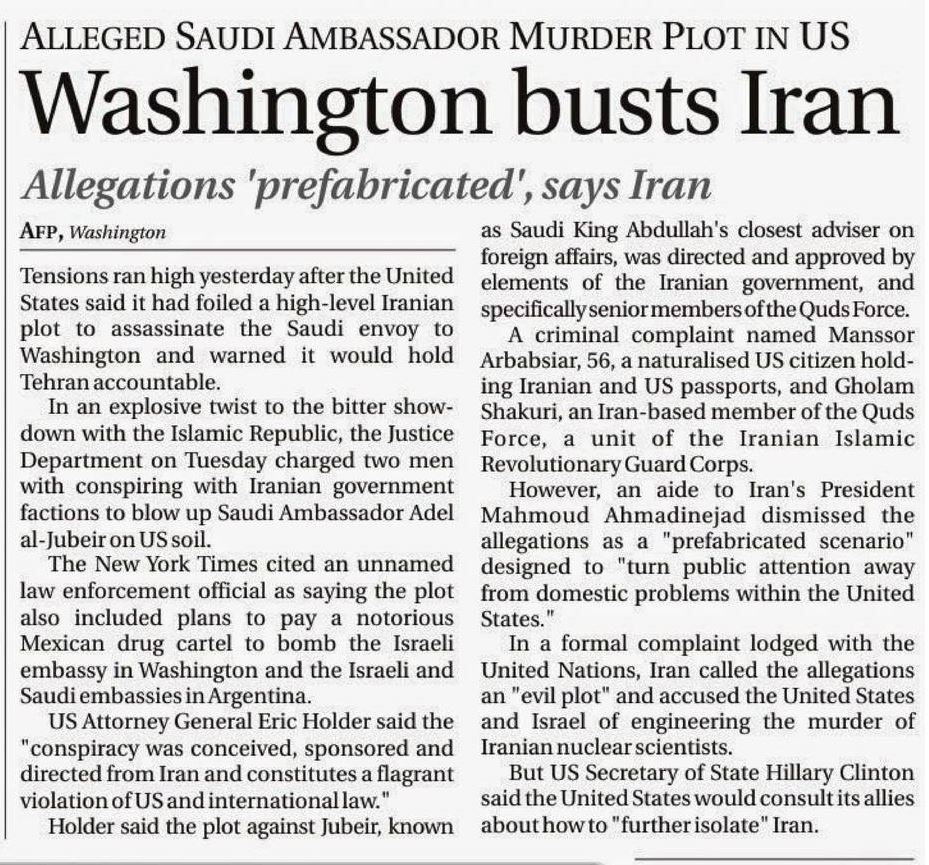 ALLEGED SAUDI AMBASSADOR MURDER PLOT IN US

Washington busts Iran

Allegations 'prefabricated', says Iran

AFP, Washington

Tensions ran high yesterday after the United States said it had foiled a high-level Iranian plot to assassinate the Saudi envoy to Washington and warned it would hold Tehran accountable.

In an explosive twist to the bitter showdown with the Islamic Republic, the Justice Department on Tuesday charged two men with conspiring with Iranian government factions to blow up Saudi Ambassador Adel al-Jubeir on US soil.

The New York Times cited an unnamed law enforcement official as saying the plot also included plans to pay a notorious Mexican drug cartel to bomb the Israeli embassy in Washington and the Israeli and Saudi embassies in Argentina.

US Attorney General Eric Holder said the "conspiracy was conceived, sponsored and directed from Iran and constitutes a flagrant violation of US and international law."

Holder said the plot against Jubeir, known as Saudi King Abdullah's closest adviser on foreign affairs, was directed and approved by elements of the Iranian government, and specifically senior members of the Quds Force.

A criminal complaint named Manssor Arbabsiar, 56, a naturalised US citizen holding Iranian and US passports, and Gholam Shakuri, an Iran-based member of the Quds Force, a unit of the Iranian Islamic Revolutionary Guard Corps.

However, an aide to Iran's President Mahmoud Ahmadinejad dismissed the allegations as a "prefabricated scenario" designed to "turn public attention away from domestic problems within the United States."

In a formal complaint lodged with the United Nations, Iran called the allegations an "evil plot" and accused the United States and Israel of engineering the murder of Iranian nuclear scientists.

But US Secretary of State Hillary Clinton said the United States would consult its allies about how to "further isolate" Iran.